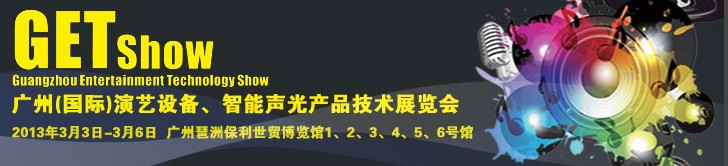 GET Show
Guangzhou Entertainment Technology Show
广州(国际)演艺设备、智能声光产品技术展览会
2013年3月3日-3月6日 广州琶洲保利世贸博览馆1、2、3、4、5、6号馆